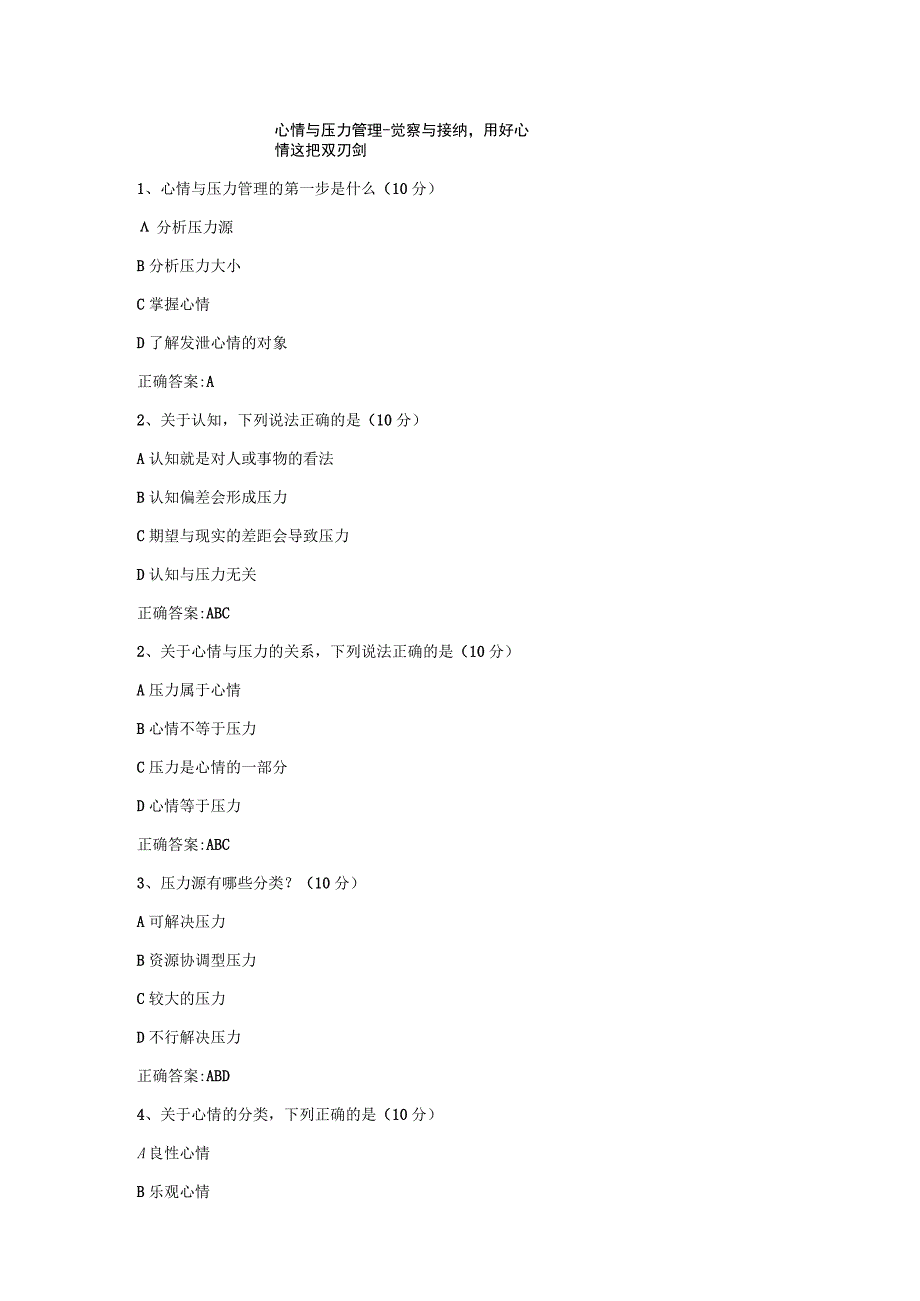 心情与压力管理-觉察与接纳，用好心情这把双刃剑

1、心情与压力管理的第一步是什么（10分）

A 分析压力源

B 分析压力大小

C 掌握心情

D 了解发泄心情的对象

正确答案:A

2、关于认知，下列说法正确的是（10分）

A 认知就是对人或事物的看法

B 认知偏差会形成压力

C 期望与现实的差距会导致压力

D 认知与压力无关

正确答案:ABC

2、关于心情与压力的关系，下列说法正确的是（10分）

A 压力属于心情

B 心情不等于压力

C 压力是心情的一部分

D 心情等于压力

正确答案:ABC

3、压力源有哪些分类？（10分）

A 可解决压力

B 资源协调型压力

C 较大的压力

D 不行解决压力

正确答案:ABD

4、关于心情的分类，下列正确的是（10分）

A 良性心情

B 乐观心情